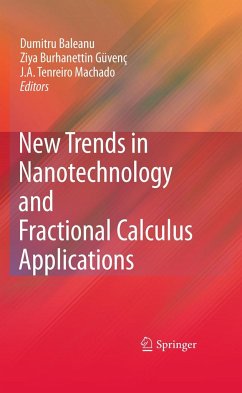 Dumitru Baleanu
Ziya Burhanettin Güvenç
J.A. Tenreiro Machado
Editors

New Trends in Nanotechnology and Fractional Calculus Applications

Springer